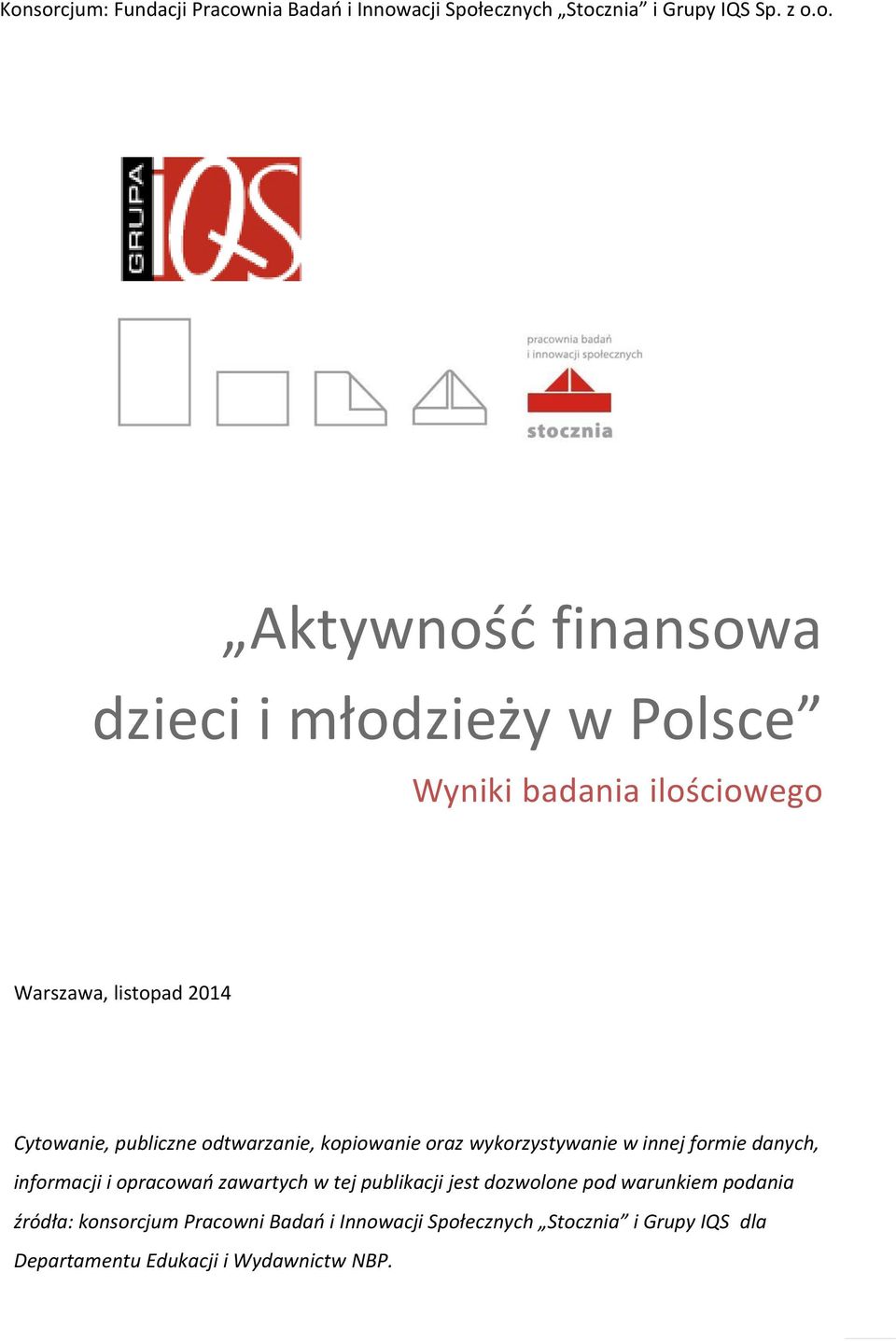 Konsorcjum: Fundacji Pracownia Badań i Innowacji Społecznych „Stocznia” i Grupy IQS Sp. z o.o.

GRUPA IQS

pracownia badań i innowacji społecznych

stocznia

„Aktywność finansowa dzieci i młodzieży w Polsce”

Wyniki badania ilościowego

Warszawa, listopad 2014

Cytowanie, publiczne odtwarzanie, kopiowanie oraz wykorzystywanie w innej formie danych, informacji i opracowań zawartych w tej publikacji jest dozwolone pod warunkiem podania źródła: konsorcjum Pracowni Badań i Innowacji Społecznych „Stocznia” i Grupy IQS dla Departamentu Edukacji i Wydawnictw NBP.